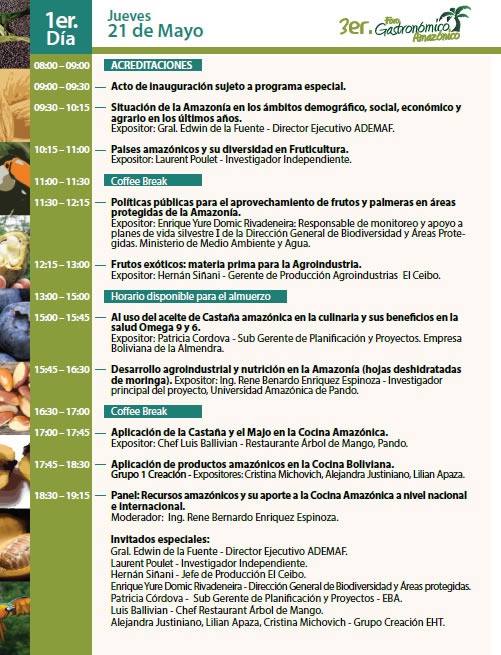 1er. Día

Jueves 21 de Mayo

3er. Foro Gastronómico Amazónico

08:00 – 09:00 ACREDITACIONES

09:00 – 09:30 — Acto de inauguración sujeto a programa especial.

09:30 – 10:15 — Situación de la Amazonía en los ámbitos demográfico, social, económico y agrario en los últimos años.
Expositor: Gral. Edwin de la Fuente - Director Ejecutivo ADEMAF.

10:15 – 11:00 — Países amazónicos y su diversidad en Fruticultura.
Expositor: Laurent Poulet - Investigador Independiente.

11:00 – 11:30 Coffee Break

11:30 – 12:15 — Políticas públicas para el aprovechamiento de frutos y palmeras en áreas protegidas de la Amazonía.
Expositor: Enrique Yure Domic Rivadeneira: Responsable de monitoreo y apoyo a planes de vida silvestre I de la Dirección General de Biodiversidad y Áreas Protegidas. Ministerio de Medio Ambiente y Agua.

12:15 – 13:00 — Frutos exóticos: materia prima para la Agroindustria.
Expositor: Hernán Siñani - Gerente de Producción Agroindustrias El Ceibo.

13:00 – 15:00 Horario disponible para el almuerzo

15:00 – 15:45 — Al uso del aceite de Castaña amazónica en la culinaria y sus beneficios en la salud Omega 9 y 6.
Expositor: Patricia Cordova - Sub Gerente de Planificación y Proyectos. Empresa Boliviana de la Almendra.

15:45 – 16:30 — Desarrollo agroindustrial y nutrición en la Amazonía (hojas deshidratadas de moringa). Expositor: Ing. Rene Benardo Enriquez Espinoza - Investigador principal del proyecto, Universidad Amazónica de Pando.

16:30 – 17:00 Coffee Break

17:00 – 17:45 — Aplicación de la Castaña y el Majo en la Cocina Amazónica.
Expositor: Chef Luis Ballivian - Restaurante Árbol de Mango, Pando.

17:45 – 18:30 — Aplicación de productos amazónicos en la Cocina Boliviana.
Grupo 1 Creación - Expositores: Cristina Michovich, Alejandra Justiniano, Lilian Apaza.

18:30 – 19:15 — Panel: Recursos amazónicos y su aporte a la Cocina Amazónica a nivel nacional e internacional.
Moderador: Ing. Rene Bernardo Enriquez Espinoza.

Invitados especiales:
Gral. Edwin de la Fuente - Director Ejecutivo ADEMAF.
Laurent Poulet - Investigador Independiente.
Hernán Siñani - Jefe de Producción El Ceibo.
Enrique Yure Domic Rivadeneira - Dirección General de Biodiversidad y Áreas protegidas.
Patricia Córdova - Sub Gerente de Planificación y Proyectos - EBA.
Luis Ballivian - Chef Restaurant Árbol de Mango.
Alejandra Justiniano, Lilian Apaza, Cristina Michovich - Grupo Creación EHT.